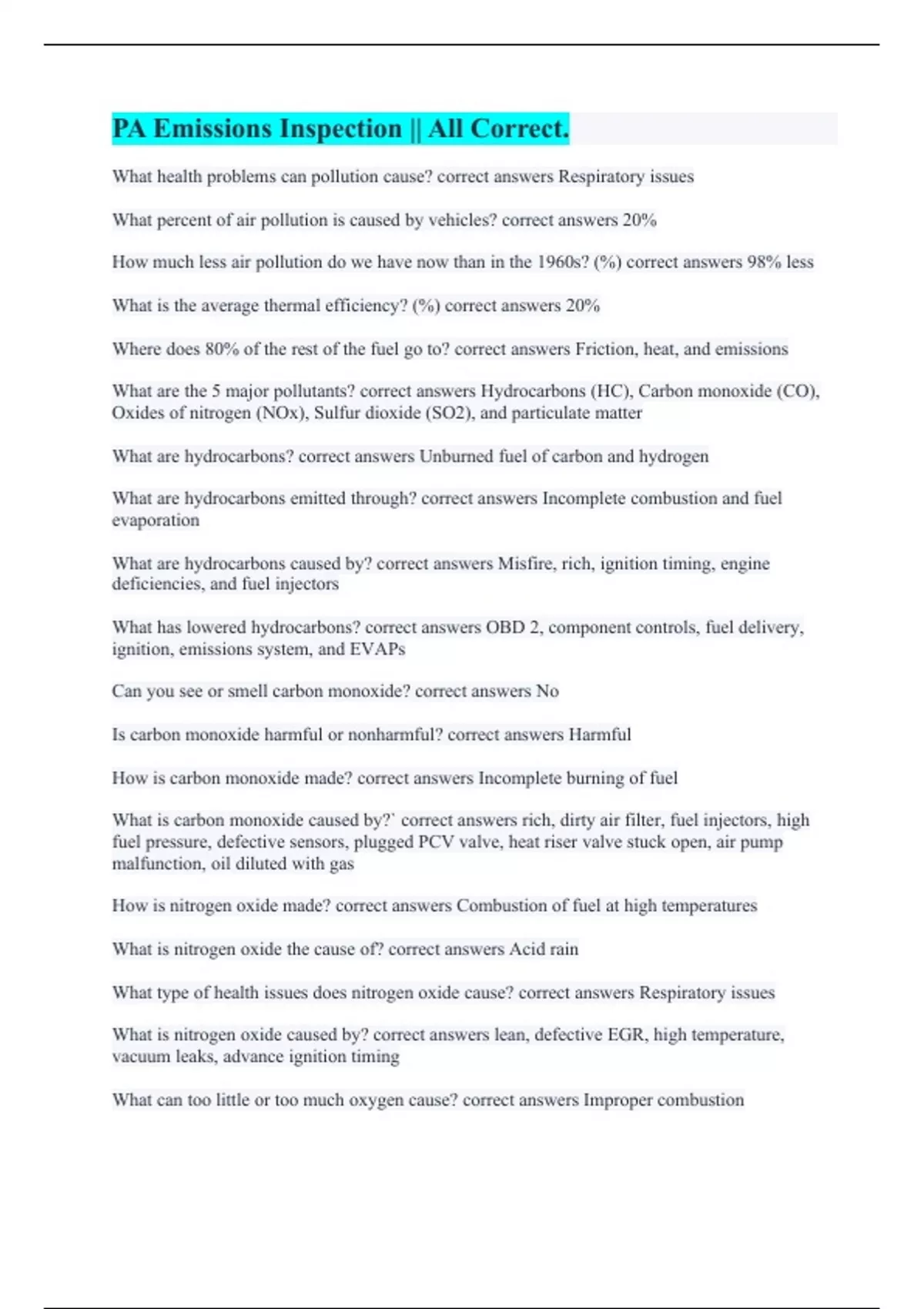 PA Emissions Inspection || All Correct.

What health problems can pollution cause? correct answers Respiratory issues

What percent of air pollution is caused by vehicles? correct answers 20%

How much less air pollution do we have now than in the 1960s? (%) correct answers 98% less

What is the average thermal efficiency? (%) correct answers 20%

Where does 80% of the rest of the fuel go to? correct answers Friction, heat, and emissions

What are the 5 major pollutants? correct answers Hydrocarbons (HC), Carbon monoxide (CO), Oxides of nitrogen (NOx), Sulfur dioxide (SO2), and particulate matter

What are hydrocarbons? correct answers Unburned fuel of carbon and hydrogen

What are hydrocarbons emitted through? correct answers Incomplete combustion and fuel evaporation

What are hydrocarbons caused by? correct answers Misfire, rich, ignition timing, engine deficiencies, and fuel injectors

What has lowered hydrocarbons? correct answers OBD 2, component controls, fuel delivery, ignition, emissions system, and EVAPs

Can you see or smell carbon monoxide? correct answers No

Is carbon monoxide harmful or nonharmful? correct answers Harmful

How is carbon monoxide made? correct answers Incomplete burning of fuel

What is carbon monoxide caused by?` correct answers rich, dirty air filter, fuel injectors, high fuel pressure, defective sensors, plugged PCV valve, heat riser valve stuck open, air pump malfunction, oil diluted with gas

How is nitrogen oxide made? correct answers Combustion of fuel at high temperatures

What is nitrogen oxide the cause of? correct answers Acid rain

What type of health issues does nitrogen oxide cause? correct answers Respiratory issues

What is nitrogen oxide caused by? correct answers lean, defective EGR, high temperature, vacuum leaks, advance ignition timing

What can too little or too much oxygen cause? correct answers Improper combustion